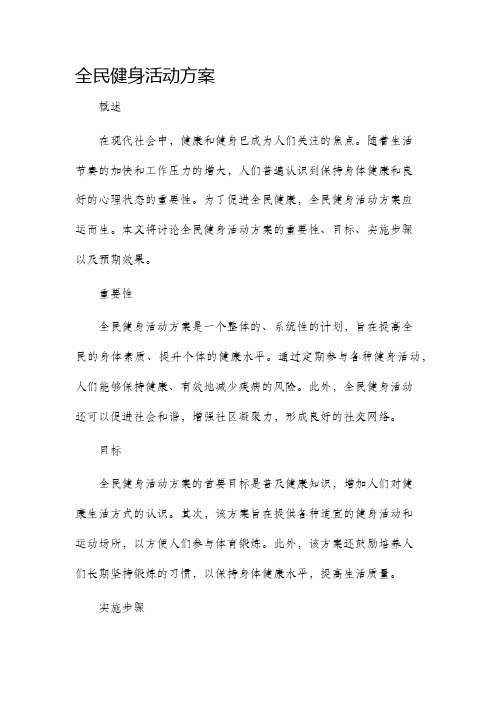 全民健身活动方案

概述

在现代社会中，健康和健身已成为人们关注的焦点。随着生活节奏的加快和工作压力的增大，人们普遍认识到保持身体健康和良好的心理状态的重要性。为了促进全民健康，全民健身活动方案应运而生。本文将讨论全民健身活动方案的重要性、目标、实施步骤以及预期效果。

重要性

全民健身活动方案是一个整体的、系统性的计划，旨在提高全民的身体素质、提升个体的健康水平。通过定期参与各种健身活动，人们能够保持健康、有效地减少疾病的风险。此外，全民健身活动还可以促进社会和谐，增强社区凝聚力，形成良好的社交网络。

目标

全民健身活动方案的首要目标是普及健康知识，增加人们对健康生活方式的认识。其次，该方案旨在提供各种适宜的健身活动和运动场所，以方便人们参与体育锻炼。此外，该方案还鼓励培养人们长期坚持锻炼的习惯，以保持身体健康水平，提高生活质量。

实施步骤